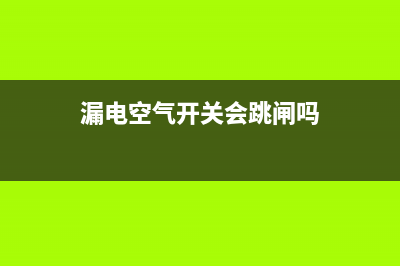 漏电空气开关会跳闸吗